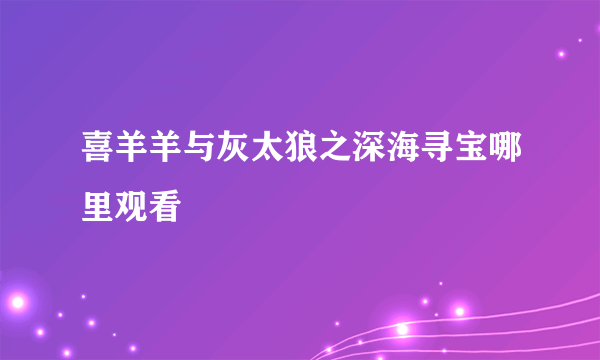 喜羊羊与灰太狼之深海寻宝哪里观看